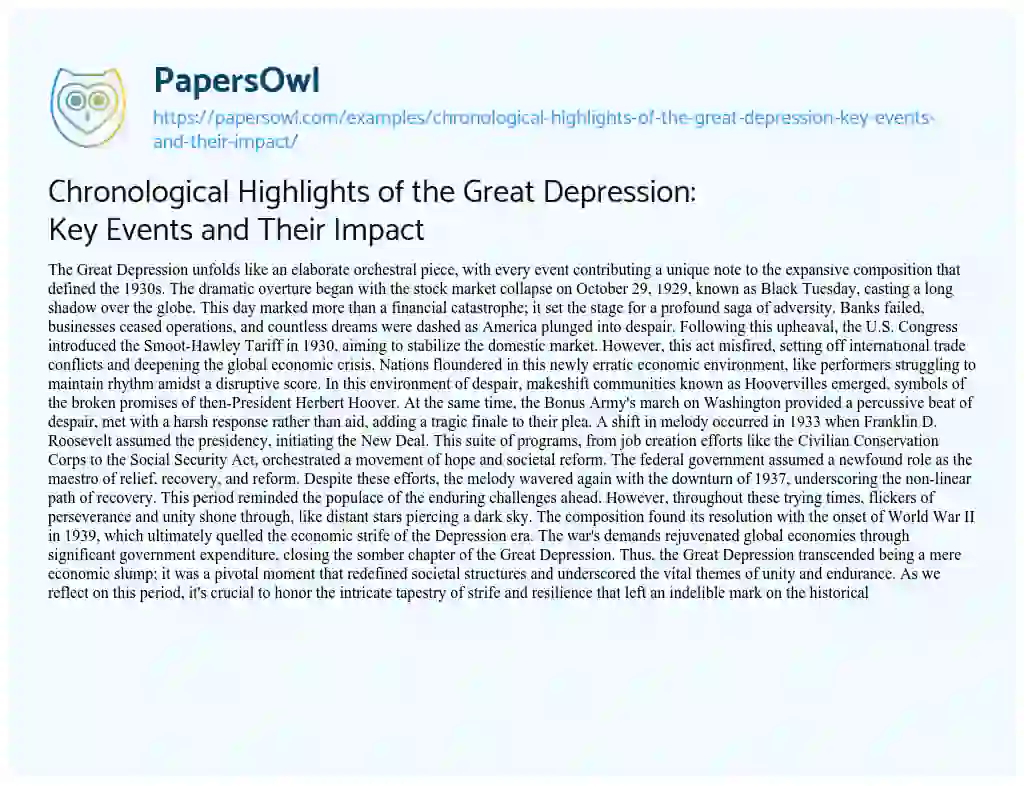 PapersOwl
https://papersowl.com/examples/chronological-highlights-of-the-great-depression-key-events-and-their-impact/

Chronological Highlights of the Great Depression: Key Events and Their Impact

The Great Depression unfolds like an elaborate orchestral piece, with every event contributing a unique note to the expansive composition that defined the 1930s. The dramatic overture began with the stock market collapse on October 29, 1929, known as Black Tuesday, casting a long shadow over the globe. This day marked more than a financial catastrophe; it set the stage for a profound saga of adversity. Banks failed, businesses ceased operations, and countless dreams were dashed as America plunged into despair. Following this upheaval, the U.S. Congress introduced the Smoot-Hawley Tariff in 1930, aiming to stabilize the domestic market. However, this act misfired, setting off international trade conflicts and deepening the global economic crisis. Nations floundered in this newly erratic economic environment, like performers struggling to maintain rhythm amidst a disruptive score. In this environment of despair, makeshift communities known as Hoovervilles emerged, symbols of the broken promises of then-President Herbert Hoover. At the same time, the Bonus Army's march on Washington provided a percussive beat of despair, met with a harsh response rather than aid, adding a tragic finale to their plea. A shift in melody occurred in 1933 when Franklin D. Roosevelt assumed the presidency, initiating the New Deal. This suite of programs, from job creation efforts like the Civilian Conservation Corps to the Social Security Act, orchestrated a movement of hope and societal reform. The federal government assumed a newfound role as the maestro of relief, recovery, and reform. Despite these efforts, the melody wavered again with the downturn of 1937, underscoring the non-linear path of recovery. This period reminded the populace of the enduring challenges ahead. However, throughout these trying times, flickers of perseverance and unity shone through, like distant stars piercing a dark sky. The composition found its resolution with the onset of World War II in 1939, which ultimately quelled the economic strife of the Depression era. The war's demands rejuvenated global economies through significant government expenditure, closing the somber chapter of the Great Depression. Thus, the Great Depression transcended being a mere economic slump; it was a pivotal moment that redefined societal structures and underscored the vital themes of unity and endurance. As we reflect on this period, it's crucial to honor the intricate tapestry of strife and resilience that left an indelible mark on the historical